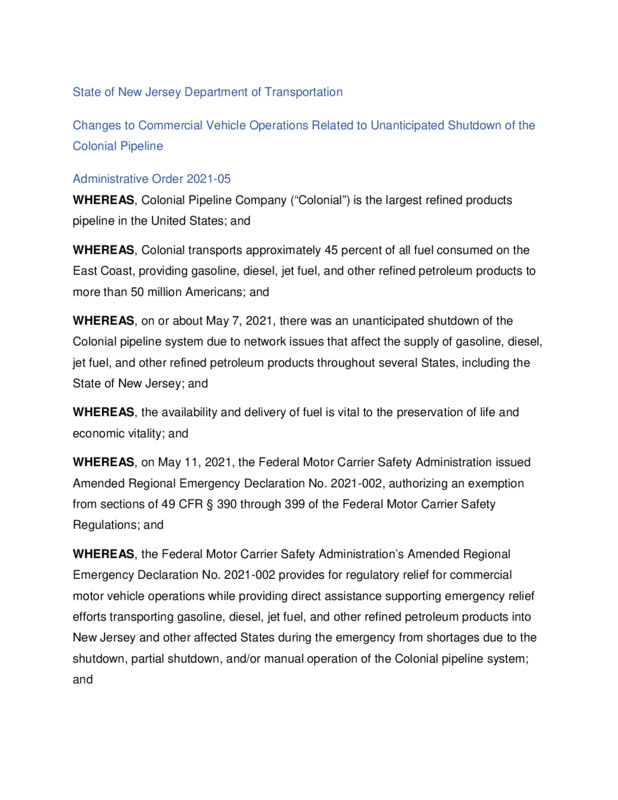 State of New Jersey Department of Transportation

Changes to Commercial Vehicle Operations Related to Unanticipated Shutdown of the Colonial Pipeline

Administrative Order 2021-05

WHEREAS, Colonial Pipeline Company ("Colonial") is the largest refined products pipeline in the United States; and

WHEREAS, Colonial transports approximately 45 percent of all fuel consumed on the East Coast, providing gasoline, diesel, jet fuel, and other refined petroleum products to more than 50 million Americans; and

WHEREAS, on or about May 7, 2021, there was an unanticipated shutdown of the Colonial pipeline system due to network issues that affect the supply of gasoline, diesel, jet fuel, and other refined petroleum products throughout several States, including the State of New Jersey; and

WHEREAS, the availability and delivery of fuel is vital to the preservation of life and economic vitality; and

WHEREAS, on May 11, 2021, the Federal Motor Carrier Safety Administration issued Amended Regional Emergency Declaration No. 2021-002, authorizing an exemption from sections of 49 CFR § 390 through 399 of the Federal Motor Carrier Safety Regulations; and

WHEREAS, the Federal Motor Carrier Safety Administration's Amended Regional Emergency Declaration No. 2021-002 provides for regulatory relief for commercial motor vehicle operations while providing direct assistance supporting emergency relief efforts transporting gasoline, diesel, jet fuel, and other refined petroleum products into New Jersey and other affected States during the emergency from shortages due to the shutdown, partial shutdown, and/or manual operation of the Colonial pipeline system; and